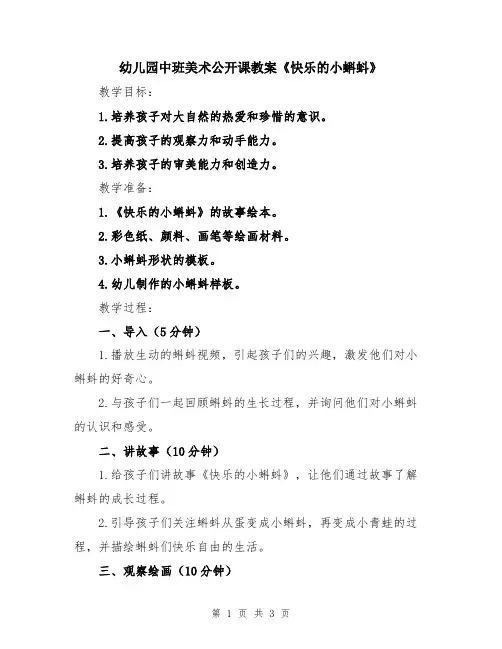 幼儿园中班美术公开课教案《快乐的小蝌蚪》

教学目标：

1.培养孩子对大自然的热爱和珍惜的意识。

2.提高孩子的观察力和动手能力。

3.培养孩子的审美能力和创造力。

教学准备：

1.《快乐的小蝌蚪》的故事绘本。

2.彩色纸、颜料、画笔等绘画材料。

3.小蝌蚪形状的模板。

4.幼儿制作的小蝌蚪样板。

教学过程：

一、导入（5分钟）

1.播放生动的蝌蚪视频，引起孩子们的兴趣，激发他们对小蝌蚪的好奇心。

2.与孩子们一起回顾蝌蚪的生长过程，并询问他们对小蝌蚪的认识和感受。

二、讲故事（10分钟）

1.给孩子们讲故事《快乐的小蝌蚪》，让他们通过故事了解蝌蚪的成长过程。

2.引导孩子们关注蝌蚪从蛋变成小蝌蚪，再变成小青蛙的过程，并描绘蝌蚪们快乐自由的生活。

三、观察绘画（10分钟）

第 1 页 共 3 页